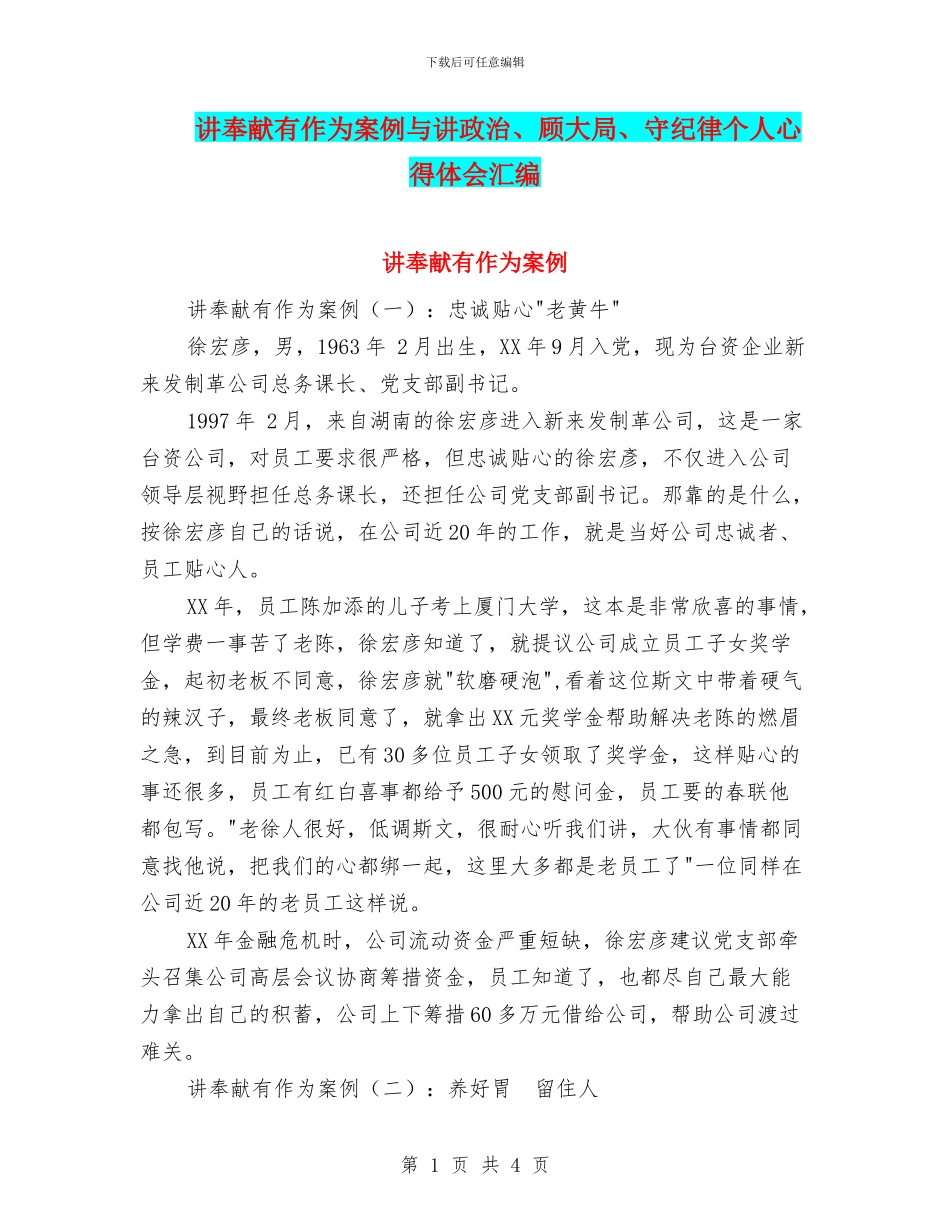 下载后可任意编辑

讲奉献有作为案例与讲政治、顾大局、守纪律个人心得体会汇编

讲奉献有作为案例

讲奉献有作为案例（一）：忠诚贴心"老黄牛"

徐宏彦，男，1963 年 2 月出生，XX 年 9 月入党，现为台资企业新来发制革公司总务课长、党支部副书记。

1997 年 2 月，来自湖南的徐宏彦进入新来发制革公司，这是一家台资公司，对员工要求很严格，但忠诚贴心的徐宏彦，不仅进入公司领导层视野担任总务课长，还担任公司党支部副书记。那靠的是什么，按徐宏彦自己的话说，在公司近 20 年的工作，就是当好公司忠诚者、员工贴心人。

XX 年，员工陈加添的儿子考上厦门大学，这本是非常欣喜的事情，但学费一事苦了老陈，徐宏彦知道了，就提议公司成立员工子女奖学金，起初老板不同意，徐宏彦就"软磨硬泡",看着这位斯文中带着硬气的辣汉子，最终老板同意了，就拿出 XX 元奖学金帮助解决老陈的燃眉之急，到目前为止，已有 30 多位员工子女领取了奖学金，这样贴心的事还很多，员工有红白喜事都给予 500 元的慰问金，员工要的春联他都包写。"老徐人很好，低调斯文，很耐心听我们讲，大伙有事情都同意找他说，把我们的心都绑一起，这里大多都是老员工了"一位同样在公司近 20 年的老员工这样说。

XX 年金融危机时，公司流动资金严重短缺，徐宏彦建议党支部牵头召集公司高层会议协商筹措资金，员工知道了，也都尽自己最大能力拿出自己的积蓄，公司上下筹措 60 多万元借给公司，帮助公司渡过难关。

讲奉献有作为案例（二）：养好胃　留住人

第 1 页 共 4 页